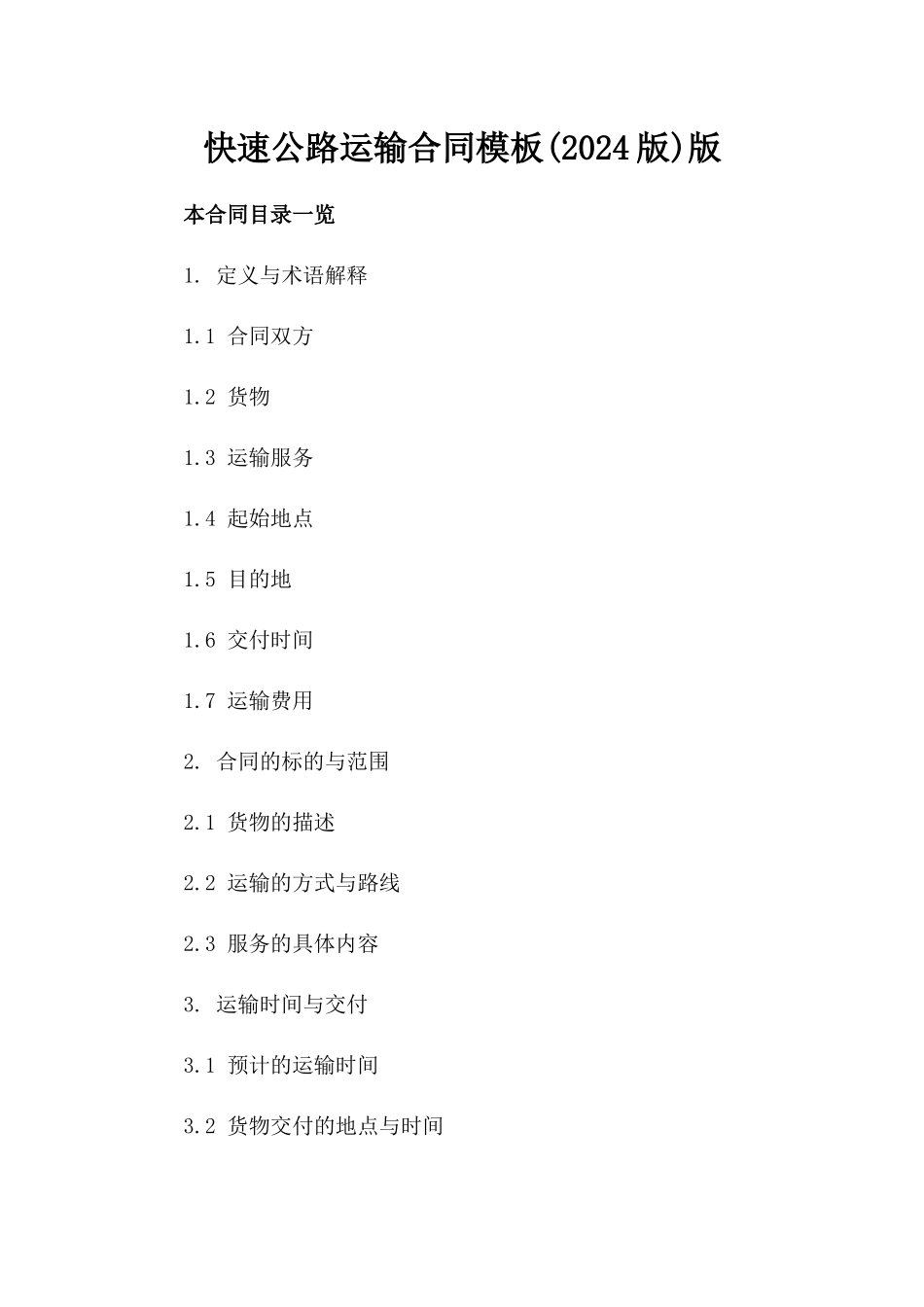 快速公路运输合同模板(2024版)版

本合同目录一览

1. 定义与术语解释

1.1 合同双方

1.2 货物

1.3 运输服务

1.4 起始地点

1.5 目的地

1.6 交付时间

1.7 运输费用

2. 合同的标的与范围

2.1 货物的描述

2.2 运输的方式与路线

2.3 服务的具体内容

3. 运输时间与交付

3.1 预计的运输时间

3.2 货物交付的地点与时间